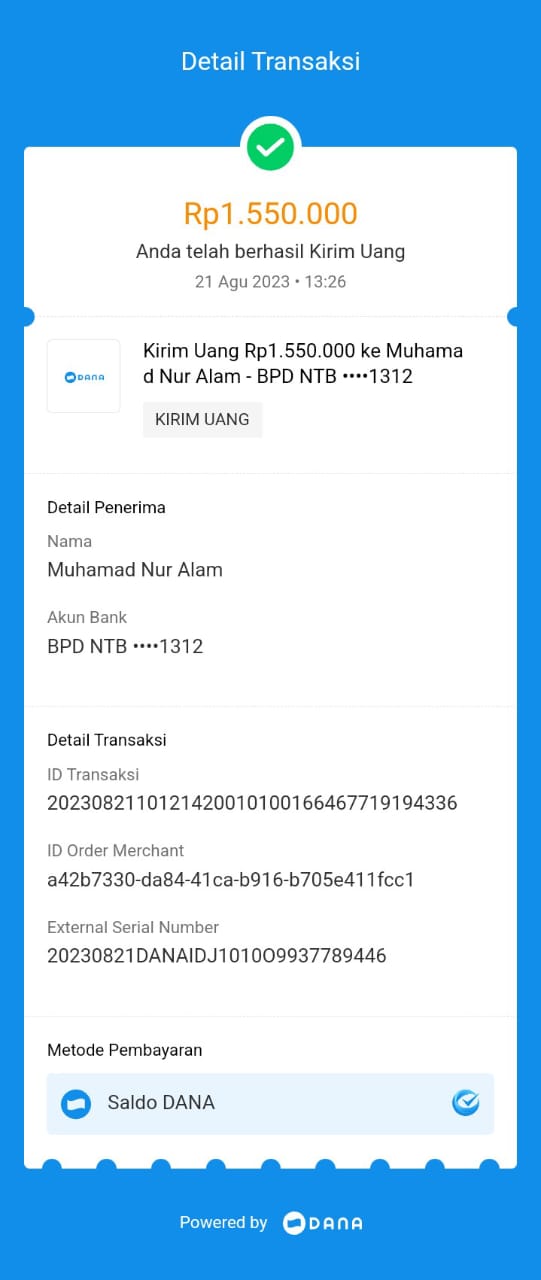 Detail Transaksi

Rp1.550.000

Anda telah berhasil Kirim Uang

21 Agu 2023 • 13:26

DANA

Kirim Uang Rp1.550.000 ke Muhamad Nur Alam - BPD NTB ••••1312

KIRIM UANG

Detail Penerima

Nama

Muhamad Nur Alam

Akun Bank

BPD NTB ••••1312

Detail Transaksi

ID Transaksi

2023082110121420010100166467719194336

ID Order Merchant

a42b7330-da84-41ca-b916-b705e411fcc1

External Serial Number

20230821DANAIDJ1010O9937789446

Metode Pembayaran

Saldo DANA

Powered by DANA